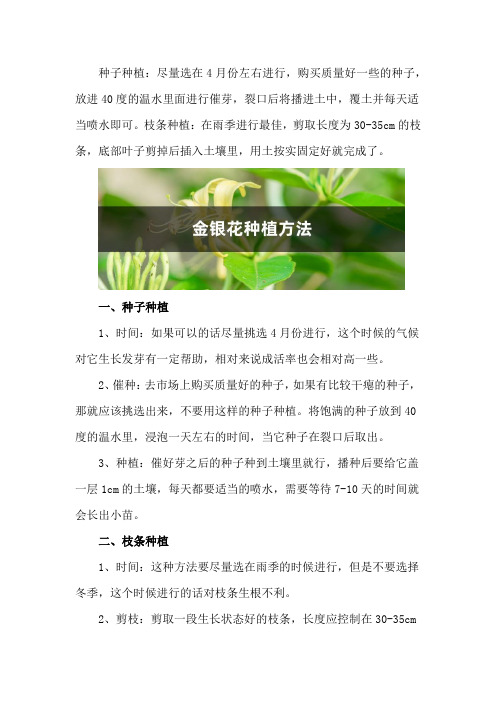 种子种植：尽量选在4月份左右进行，购买质量好一些的种子，放进40度的温水里面进行催芽，裂口后将播进土中，覆土并每天适当喷水即可。枝条种植：在雨季进行最佳，剪取长度为30-35cm的枝条，底部叶子剪掉后插入土壤里，用土按实固定好就完成了。

金银花种植方法

一、种子种植

1、时间：如果可以的话尽量挑选4月份进行，这个时候的气候对它生长发芽有一定帮助，相对来说成活率也会相对高一些。

2、催种：去市场上购买质量好的种子，如果有比较干瘪的种子，那就应该挑选出来，不要用这样的种子种植。将饱满的种子放到40度的温水里，浸泡一天左右的时间，当它种子在裂口后取出。

3、种植：催好芽之后的种子种到土壤里就行，播种后要给它盖一层1cm的土壤，每天都要适当的喷水，需要等待7-10天的时间就会长出小苗。

二、枝条种植

1、时间：这种方法要尽量选在雨季的时候进行，但是不要选择冬季，这个时候进行的话对枝条生根不利。

2、剪枝：剪取一段生长状态好的枝条，长度应控制在30-35cm